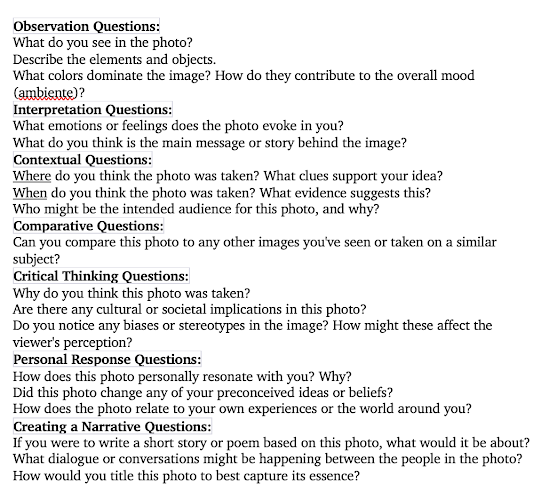 Observation Questions:
What do you see in the photo?
Describe the elements and objects.
What colors dominate the image? How do they contribute to the overall mood (ambiente)?

Interpretation Questions:
What emotions or feelings does the photo evoke in you?
What do you think is the main message or story behind the image?

Contextual Questions:
Where do you think the photo was taken? What clues support your idea?
When do you think the photo was taken? What evidence suggests this?
Who might be the intended audience for this photo, and why?

Comparative Questions:
Can you compare this photo to any other images you've seen or taken on a similar subject?

Critical Thinking Questions:
Why do you think this photo was taken?
Are there any cultural or societal implications in this photo?
Do you notice any biases or stereotypes in the image? How might these affect the viewer's perception?

Personal Response Questions:
How does this photo personally resonate with you? Why?
Did this photo change any of your preconceived ideas or beliefs?
How does the photo relate to your own experiences or the world around you?

Creating a Narrative Questions:
If you were to write a short story or poem based on this photo, what would it be about?
What dialogue or conversations might be happening between the people in the photo?
How would you title this photo to best capture its essence?